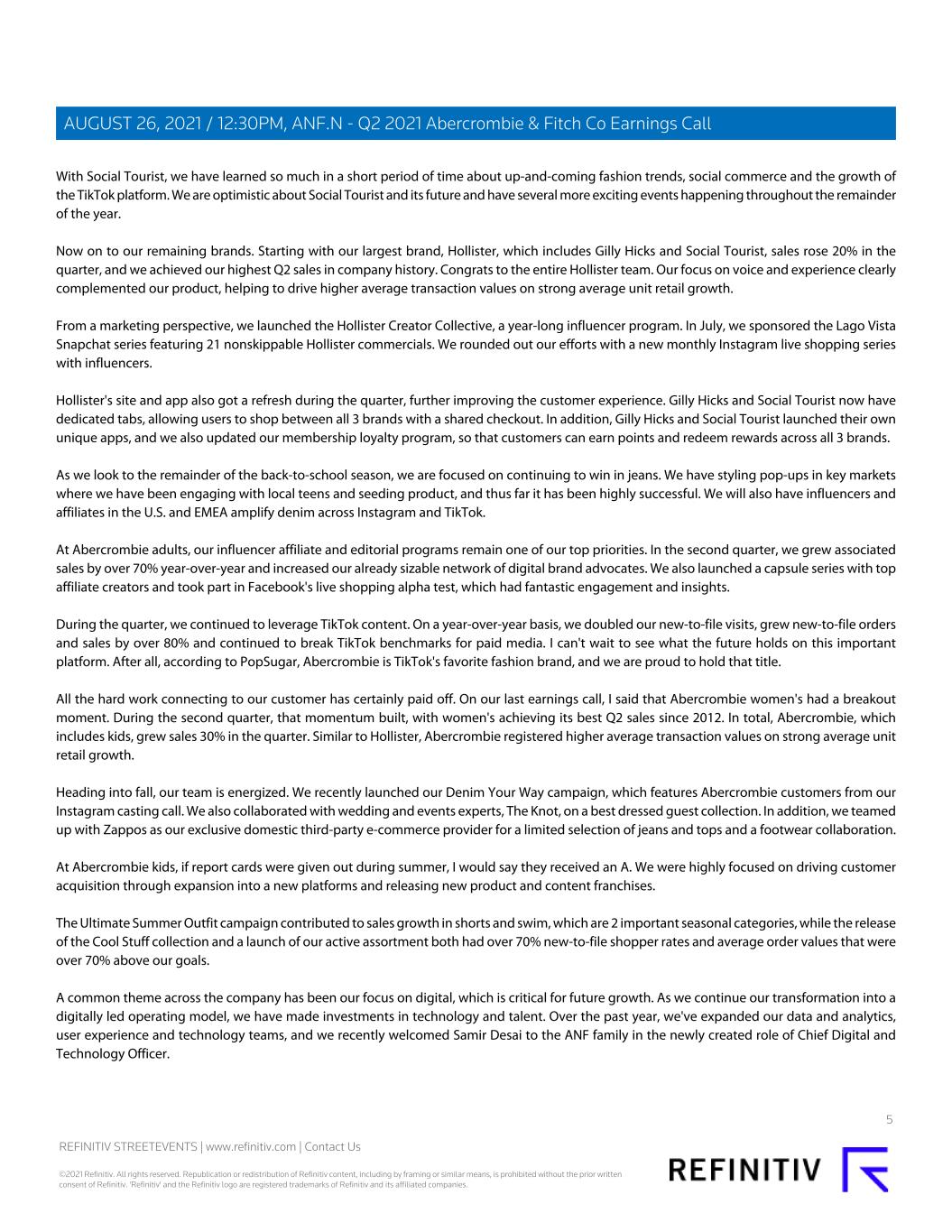 AUGUST 26, 2021 / 12:30PM, ANF.N - Q2 2021 Abercrombie & Fitch Co Earnings Call

With Social Tourist, we have learned so much in a short period of time about up-and-coming fashion trends, social commerce and the growth of the TikTok platform. We are optimistic about Social Tourist and its future and have several more exciting events happening throughout the remainder of the year.

Now on to our remaining brands. Starting with our largest brand, Hollister, which includes Gilly Hicks and Social Tourist, sales rose 20% in the quarter, and we achieved our highest Q2 sales in company history. Congrats to the entire Hollister team. Our focus on voice and experience clearly complemented our product, helping to drive higher average transaction values on strong average unit retail growth.

From a marketing perspective, we launched the Hollister Creator Collective, a year-long influencer program. In July, we sponsored the Lago Vista Snapchat series featuring 21 nonskippable Hollister commercials. We rounded out our efforts with a new monthly Instagram live shopping series with influencers.

Hollister's site and app also got a refresh during the quarter, further improving the customer experience. Gilly Hicks and Social Tourist now have dedicated tabs, allowing users to shop between all 3 brands with a shared checkout. In addition, Gilly Hicks and Social Tourist launched their own unique apps, and we also updated our membership loyalty program, so that customers can earn points and redeem rewards across all 3 brands.

As we look to the remainder of the back-to-school season, we are focused on continuing to win in jeans. We have styling pop-ups in key markets where we have been engaging with local teens and seeding product, and thus far it has been highly successful. We will also have influencers and affiliates in the U.S. and EMEA amplify denim across Instagram and TikTok.

At Abercrombie adults, our influencer affiliate and editorial programs remain one of our top priorities. In the second quarter, we grew associated sales by over 70% year-over-year and increased our already sizable network of digital brand advocates. We also launched a capsule series with top affiliate creators and took part in Facebook's live shopping alpha test, which had fantastic engagement and insights.

During the quarter, we continued to leverage TikTok content. On a year-over-year basis, we doubled our new-to-file visits, grew new-to-file orders and sales by over 80% and continued to break TikTok benchmarks for paid media. I can't wait to see what the future holds on this important platform. After all, according to PopSugar, Abercrombie is TikTok's favorite fashion brand, and we are proud to hold that title.

All the hard work connecting to our customer has certainly paid off. On our last earnings call, I said that Abercrombie women's had a breakout moment. During the second quarter, that momentum built, with women's achieving its best Q2 sales since 2012. In total, Abercrombie, which includes kids, grew sales 30% in the quarter. Similar to Hollister, Abercrombie registered higher average transaction values on strong average unit retail growth.

Heading into fall, our team is energized. We recently launched our Denim Your Way campaign, which features Abercrombie customers from our Instagram casting call. We also collaborated with wedding and events experts, The Knot, on a best dressed guest collection. In addition, we teamed up with Zappos as our exclusive domestic third-party e-commerce provider for a limited selection of jeans and tops and a footwear collaboration.

At Abercrombie kids, if report cards were given out during summer, I would say they received an A. We were highly focused on driving customer acquisition through expansion into a new platforms and releasing new product and content franchises.

The Ultimate Summer Outfit campaign contributed to sales growth in shorts and swim, which are 2 important seasonal categories, while the release of the Cool Stuff collection and a launch of our active assortment both had over 70% new-to-file shopper rates and average order values that were over 70% above our goals.

A common theme across the company has been our focus on digital, which is critical for future growth. As we continue our transformation into a digitally led operating model, we have made investments in technology and talent. Over the past year, we've expanded our data and analytics, user experience and technology teams, and we recently welcomed Samir Desai to the ANF family in the newly created role of Chief Digital and Technology Officer.

5

REFINITIV STREETEVENTS | www.refinitiv.com | Contact Us

©2021 Refinitiv. All rights reserved. Republication or redistribution of Refinitiv content, including by framing or similar means, is prohibited without the prior written consent of Refinitiv. 'Refinitiv' and the Refinitiv logo are registered trademarks of Refinitiv and its affiliated companies.

REFINITIV